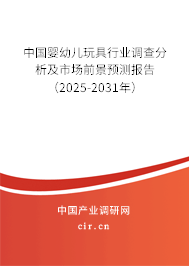 中国婴幼儿玩具行业调查分析及市场前景预测报告（2025-2031年）

中国产业调研网

cir.cn